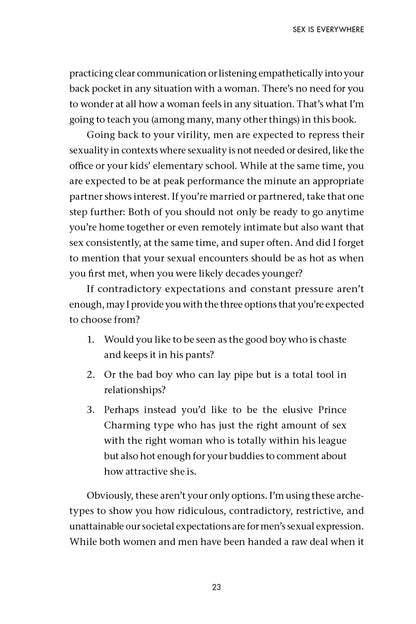 SEX IS EVERYWHERE

practicing clear communication or listening empathetically into your back pocket in any situation with a woman. There's no need for you to wonder at all how a woman feels in any situation. That's what I'm going to teach you (among many, many other things) in this book.

Going back to your virility, men are expected to repress their sexuality in contexts where sexuality is not needed or desired, like the office or your kids' elementary school. While at the same time, you are expected to be at peak performance the minute an appropriate partner shows interest. If you're married or partnered, take that one step further: Both of you should not only be ready to go anytime you're home together or even remotely intimate but also want that sex consistently, at the same time, and super often. And did I forget to mention that your sexual encounters should be as hot as when you first met, when you were likely decades younger?

If contradictory expectations and constant pressure aren't enough, may I provide you with the three options that you're expected to choose from?

1. Would you like to be seen as the good boy who is chaste and keeps it in his pants?

2. Or the bad boy who can lay pipe but is a total tool in relationships?

3. Perhaps instead you'd like to be the elusive Prince Charming type who has just the right amount of sex with the right woman who is totally within his league but also hot enough for your buddies to comment about how attractive she is.

Obviously, these aren't your only options. I'm using these archetypes to show you how ridiculous, contradictory, restrictive, and unattainable our societal expectations are for men's sexual expression. While both women and men have been handed a raw deal when it

23